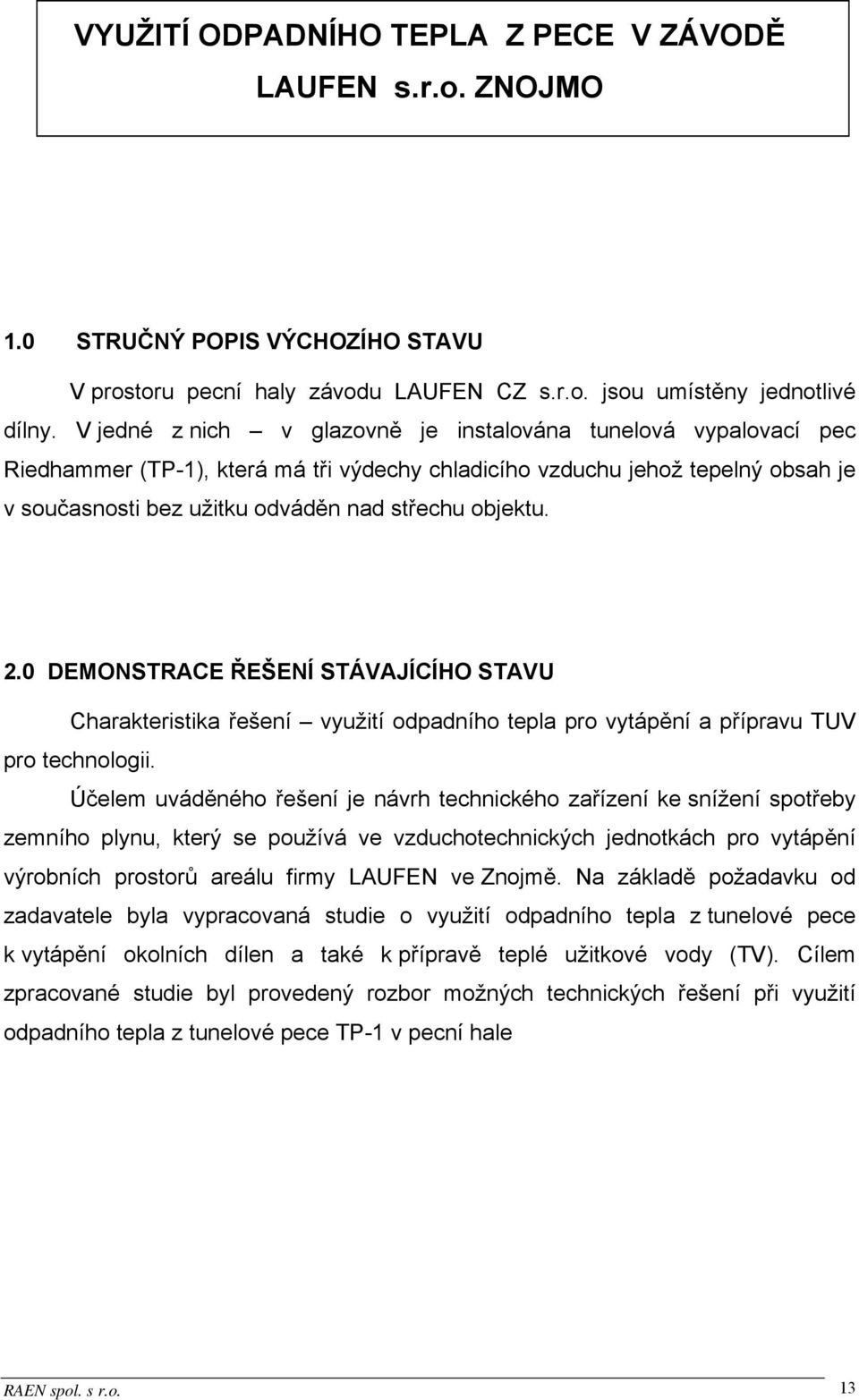 VYUŽITÍ ODPADNÍHO TEPLA Z PECE V ZÁVODĚ LAUFEN s.r.o. ZNOJMO

1.0 STRUČNÝ POPIS VÝCHOZÍHO STAVU

V prostoru pecní haly závodu LAUFEN CZ s.r.o. jsou umístěny jednotlivé dílny. V jedné z nich – v glazovně je instalována tunelová vypalovací pec Riedhammer (TP-1), která má tři výdechy chladicího vzduchu jehož tepelný obsah je v současnosti bez užitku odváděn nad střechu objektu.

2.0 DEMONSTRACE ŘEŠENÍ STÁVAJÍCÍHO STAVU

Charakteristika řešení – využití odpadního tepla pro vytápění a přípravu TUV pro technologii.

Účelem uváděného řešení je návrh technického zařízení ke snížení spotřeby zemního plynu, který se používá ve vzduchotechnických jednotkách pro vytápění výrobních prostorů areálu firmy LAUFEN ve Znojmě. Na základě požadavku od zadavatele byla vypracovaná studie o využití odpadního tepla z tunelové pece k vytápění okolních dílen a také k přípravě teplé užitkové vody (TV). Cílem zpracované studie byl provedený rozbor možných technických řešení při využití odpadního tepla z tunelové pece TP-1 v pecní hale

RAEN spol. s r.o.

13